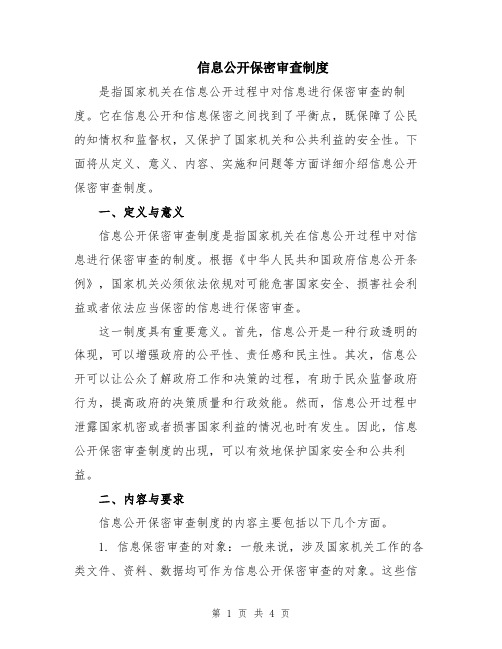 信息公开保密审查制度

是指国家机关在信息公开过程中对信息进行保密审查的制度。它在信息公开和信息保密之间找到了平衡点，既保障了公民的知情权和监督权，又保护了国家机关和公共利益的安全性。下面将从定义、意义、内容、实施和问题等方面详细介绍信息公开保密审查制度。

一、定义与意义

信息公开保密审查制度是指国家机关在信息公开过程中对信息进行保密审查的制度。根据《中华人民共和国政府信息公开条例》，国家机关必须依法依规对可能危害国家安全、损害社会利益或者依法应当保密的信息进行保密审查。

这一制度具有重要意义。首先，信息公开是一种行政透明的体现，可以增强政府的公平性、责任感和民主性。其次，信息公开可以让公众了解政府工作和决策的过程，有助于民众监督政府行为，提高政府的决策质量和行政效能。然而，信息公开过程中泄露国家机密或者损害国家利益的情况也时有发生。因此，信息公开保密审查制度的出现，可以有效地保护国家安全和公共利益。

二、内容与要求

信息公开保密审查制度的内容主要包括以下几个方面。

1. 信息保密审查的对象：一般来说，涉及国家机关工作的各类文件、资料、数据均可作为信息公开保密审查的对象。这些信

第 1 页 共 4 页